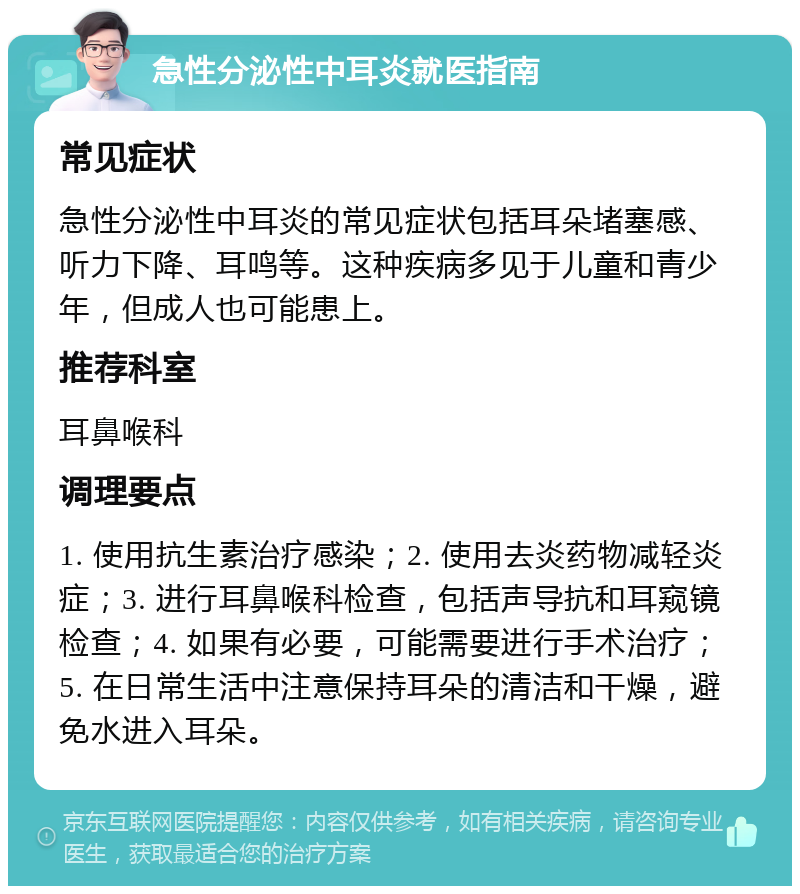 急性分泌性中耳炎就医指南

常见症状

急性分泌性中耳炎的常见症状包括耳朵堵塞感、听力下降、耳鸣等。这种疾病多见于儿童和青少年，但成人也可能患上。

推荐科室

耳鼻喉科

调理要点

1. 使用抗生素治疗感染；2. 使用去炎药物减轻炎症；3. 进行耳鼻喉科检查，包括声导抗和耳窥镜检查；4. 如果有必要，可能需要进行手术治疗；5. 在日常生活中注意保持耳朵的清洁和干燥，避免水进入耳朵。

京东互联网医院提醒您：内容仅供参考，如有相关疾病，请咨询专业医生，获取最适合您的治疗方案